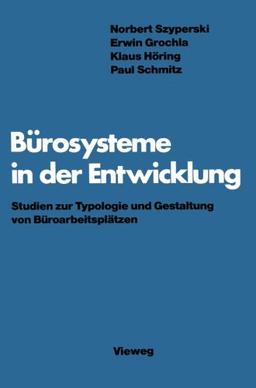 Norbert Szyperski
Erwin Grochla
Klaus Höring
Paul Schmitz

Bürosysteme in der Entwicklung

Studien zur Typologie und Gestaltung von Büroarbeitsplätzen

Vieweg